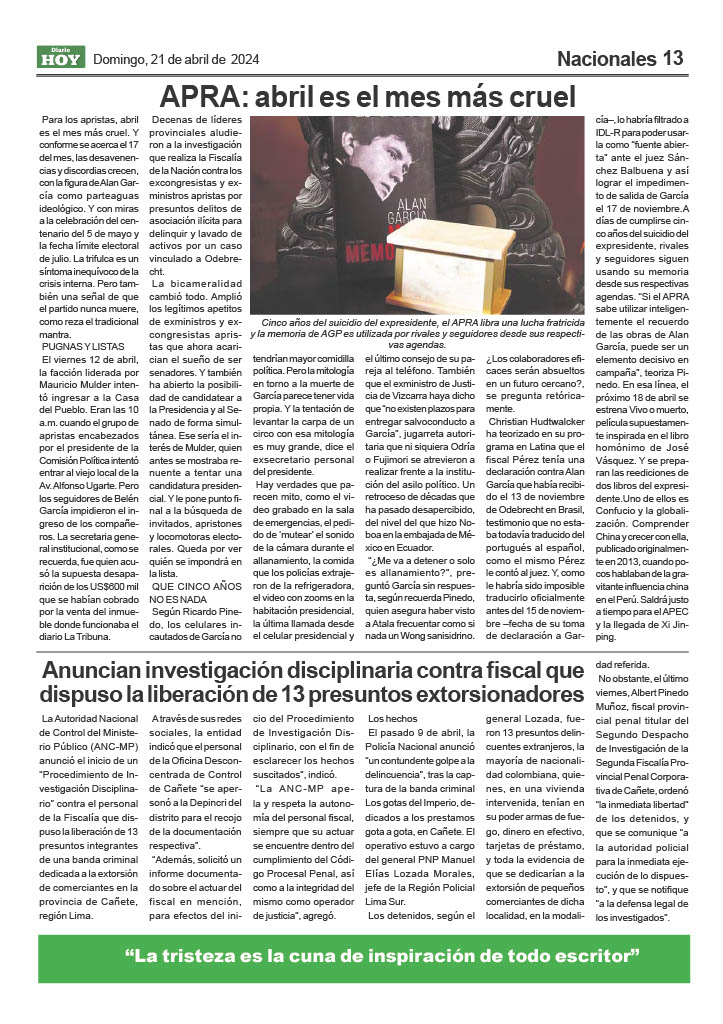 Diario
HOY
Domingo, 21 de abril de 2024

Nacionales 13

APRA: abril es el mes más cruel

Para los apristas, abril es el mes más cruel. Y conforme se acerca el 17 del mes, las desavenencias y discordias crecen, con la figura de Alan García como parteaguas ideológico. Y con miras a la celebración del centenario del 5 de mayo y la fecha límite electoral de julio. La trifulca es un síntoma inequívoco de la crisis interna. Pero también una señal de que el partido nunca muere, como reza el tradicional mantra.

PUGNAS Y LISTAS

El viernes 12 de abril, la facción liderada por Mauricio Mulder intentó ingresar a la Casa del Pueblo. Eran las 10 a.m. cuando el grupo de apristas encabezados por el presidente de la Comisión Política intentó entrar al viejo local de la Av. Alfonso Ugarte. Pero los seguidores de Belén García impidieron el ingreso de los compañeros. La secretaria general institucional, como se recuerda, fue quien acusó la supuesta desaparición de los US$800 mil que se habían cobrado por la venta del inmueble donde funcionaba el diario La Tribuna.

Decenas de líderes provinciales aludieron a la investigación que realiza la Fiscalía de la Nación contra los excongresistas y exministros apristas por presuntos delitos de asociación ilícita para delinquir y lavado de activos por un caso vinculado a Odebrecht.

La bicameralidad cambió todo. Amplió los legítimos apetitos de exministros y excongresistas apristas que ahora acarician el sueño de ser senadores. Y también ha abierto la posibilidad de candidatear a la Presidencia y al Senado de forma simultánea. Ese sería el interés de Mulder, quien antes se mostraba renuente a tentar una candidatura presidencial. Y le pone punto final a la búsqueda de invitados, apristones y locomotoras electorales. Queda por ver quién se impondrá en la lista.

QUE CINCO AÑOS NO ES NADA

Según Ricardo Pinedo, los celulares incautados de García no

ALAN GARCÍA
MEMO

Cinco años del suicidio del expresidente, el APRA libra una lucha fratricida y la memoria de AGP es utilizada por rivales y seguidores desde sus respectivas agendas.

tendrían mayor comidilla política. Pero la mitología en torno a la muerte de García parece tener vida propia. Y la tentación de levantar la carpa de un circo con esa mitología es muy grande, dice el exsecretario personal del presidente.

Hay verdades que parecen mito, como el video grabado en la sala de emergencias, el pedido de 'mutear' el sonido de la cámara durante el allanamiento, la comida que los policías extrajeron de la refrigeradora, el video con zooms en la habitación presidencial, la última llamada desde el celular presidencial y el último consejo de su pareja al teléfono. También que el exministro de Justicia de Vizcarra haya dicho que "no existen plazos para entregar salvoconducto a García", jugarreta autoritaria que ni siquiera Odría o Fujimori se atrevieron a realizar frente a la institución del asilo político. Un retroceso de décadas que ha pasado desapercibido, del nivel del que hizo Noboa en la embajada de México en Ecuador.

"¿Me va a detener o solo es allanamiento?", preguntó García sin respuesta, según recuerda Pinedo, quien asegura haber visto a Atala frecuentar como si nada un Wong sanisidrino. ¿Los colaboradores eficaces serán absueltos en un futuro cercano?, se pregunta retóricamente.

Christian Hudtwalcker ha teorizado en su programa en Latina que el fiscal Pérez tenía una declaración contra Alan García que había recibido el 13 de noviembre de Odebrecht en Brasil, testimonio que no estaba todavía traducido del portugués al español, como el mismo Pérez le contó al juez. Y, como le habría sido imposible traducirlo oficialmente antes del 15 de noviembre –fecha de su toma de declaración a García–, lo habría filtrado a IDL-R para poder usarla como "fuente abierta" ante el juez Sánchez Balbuena y así lograr el impedimento de salida de García el 17 de noviembre. A días de cumplirse cinco años del suicidio del expresidente, rivales y seguidores siguen usando su memoria desde sus respectivas agendas. "Si el APRA sabe utilizar inteligentemente el recuerdo de las obras de Alan García, puede ser un elemento decisivo en campaña", teoriza Pinedo. En esa línea, el próximo 18 de abril se estrena Vivo o muerto, película supuestamente inspirada en el libro homónimo de José Vásquez. Y se preparan las reediciones de dos libros del expresidente. Uno de ellos es Confucio y la globalización. Comprender China y crecer con ella, publicado originalmente en 2013, cuando pocos hablaban de la gravitante influencia china en el Perú. Saldrá justo a tiempo para el APEC y la llegada de Xi Jinping.

Anuncian investigación disciplinaria contra fiscal que dispuso la liberación de 13 presuntos extorsionadores

La Autoridad Nacional de Control del Ministerio Público (ANC-MP) anunció el inicio de un "Procedimiento de Investigación Disciplinario" contra el personal de la Fiscalía que dispuso la liberación de 13 presuntos integrantes de una banda criminal dedicada a la extorsión de comerciantes en la provincia de Cañete, región Lima.

A través de sus redes sociales, la entidad indicó que el personal de la Oficina Desconcentrada de Control de Cañete "se apersonó a la Depincri del distrito para el recojo de la documentación respectiva".

"Además, solicitó un informe documentado sobre el actuar del fiscal en mención, para efectos del inicio del Procedimiento de Investigación Disciplinario, con el fin de esclarecer los hechos suscitados", indicó.

"La ANC-MP apela y respeta la autonomía del personal fiscal, siempre que su actuar se encuentre dentro del cumplimiento del Código Procesal Penal, así como a la integridad del mismo como operador de justicia", agregó.

Los hechos

El pasado 9 de abril, la Policía Nacional anunció "un contundente golpe a la delincuencia", tras la captura de la banda criminal Los gotas del Imperio, dedicados a los prestamos gota a gota, en Cañete. El operativo estuvo a cargo del general PNP Manuel Elías Lozada Morales, jefe de la Región Policial Lima Sur.

Los detenidos, según el general Lozada, fueron 13 presuntos delincuentes extranjeros, la mayoría de nacionalidad colombiana, quienes, en una vivienda intervenida, tenían en su poder armas de fuego, dinero en efectivo, tarjetas de préstamo, y toda la evidencia de que se dedicarían a la extorsión de pequeños comerciantes de dicha localidad, en la modalidad referida.

No obstante, el último viernes, Albert Pinedo Muñoz, fiscal provincial penal titular del Segundo Despacho de Investigación de la Segunda Fiscalía Provincial Penal Corporativa de Cañete, ordenó "la inmediata libertad" de los detenidos, y que se comunique "a la autoridad policial para la inmediata ejecución de lo dispuesto", y que se notifique "a la defensa legal de los investigados".

"La tristeza es la cuna de inspiración de todo escritor"